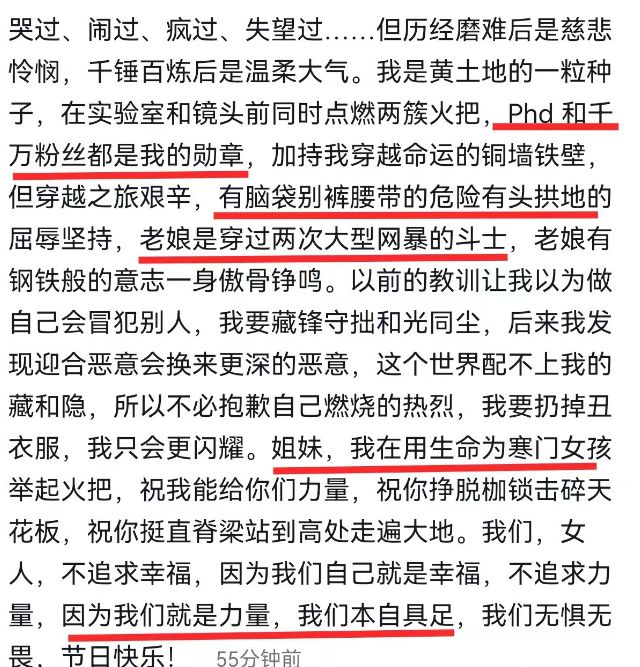 哭过、闹过、疯过、失望过……但历经磨难后是慈悲怜悯，千锤百炼后是温柔大气。我是黄土地的一粒种子，在实验室和镜头前同时点燃两簇火把，Phd 和千万粉丝都是我的勋章，加持我穿越命运的铜墙铁壁，但穿越之旅艰辛，有脑袋别裤腰带的危险有头拱地的屈辱坚持，老娘是穿过两次大型网暴的斗士，老娘有钢铁般的意志一身傲骨铮鸣。以前的教训让我以为做自己会冒犯别人，我要藏锋守拙和光同尘，后来我发现迎合恶意会换来更深的恶意，这个世界配不上我的藏和隐，所以不必抱歉自己燃烧的热烈，我要扔掉丑衣服，我只会更闪耀。姐妹，我在用生命为寒门女孩举起火把，祝我能给你们力量，祝你挣脱枷锁击碎天花板，祝你挺直脊梁站到高处走遍大地。我们，女人，不追求幸福，因为我们自己就是幸福，不追求力量，因为我们就是力量，我们本自具足，我们无惧无畏，节日快乐！ 55分钟前